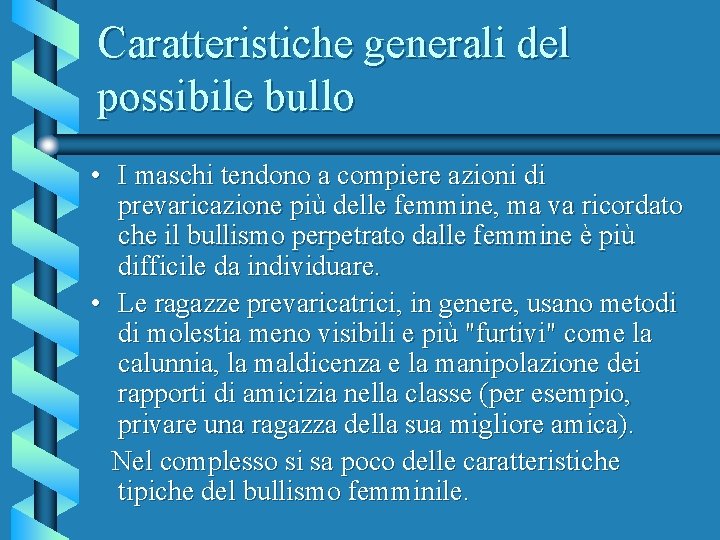 Caratteristiche generali del possibile bullo

• I maschi tendono a compiere azioni di prevaricazione più delle femmine, ma va ricordato che il bullismo perpetrato dalle femmine è più difficile da individuare.

• Le ragazze prevaricatrici, in genere, usano metodi di molestia meno visibili e più "furtivi" come la calunnia, la maldicenza e la manipolazione dei rapporti di amicizia nella classe (per esempio, privare una ragazza della sua migliore amica).

Nel complesso si sa poco delle caratteristiche tipiche del bullismo femminile.